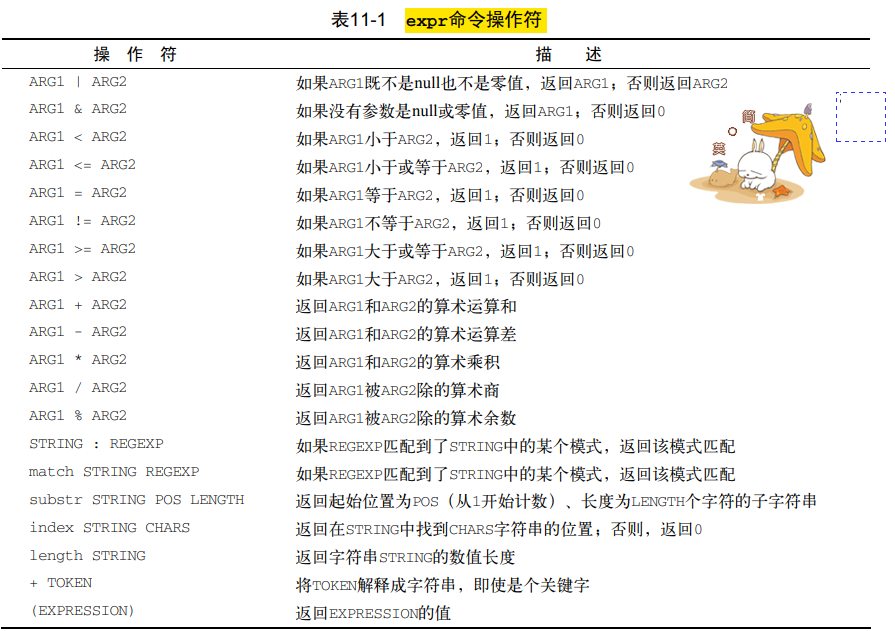 表11-1 expr命令操作符

| 操 作 符 | 描 述 |
|---|---|
| ARG1 \| ARG2 | 如果ARG1既不是null也不是零值，返回ARG1；否则返回ARG2 |
| ARG1 & ARG2 | 如果没有参数是null或零值，返回ARG1；否则返回0 |
| ARG1 < ARG2 | 如果ARG1小于ARG2，返回1；否则返回0 |
| ARG1 <= ARG2 | 如果ARG1小于或等于ARG2，返回1；否则返回0 |
| ARG1 = ARG2 | 如果ARG1等于ARG2，返回1；否则返回0 |
| ARG1 != ARG2 | 如果ARG1不等于ARG2，返回1；否则返回0 |
| ARG1 >= ARG2 | 如果ARG1大于或等于ARG2，返回1；否则返回0 |
| ARG1 > ARG2 | 如果ARG1大于ARG2，返回1；否则返回0 |
| ARG1 + ARG2 | 返回ARG1和ARG2的算术运算和 |
| ARG1 - ARG2 | 返回ARG1和ARG2的算术运算差 |
| ARG1 * ARG2 | 返回ARG1和ARG2的算术乘积 |
| ARG1 / ARG2 | 返回ARG1被ARG2除的算术商 |
| ARG1 % ARG2 | 返回ARG1被ARG2除的算术余数 |
| STRING : REGEXP | 如果REGEXP匹配到了STRING中的某个模式，返回该模式匹配 |
| match STRING REGEXP | 如果REGEXP匹配到了STRING中的某个模式，返回该模式匹配 |
| substr STRING POS LENGTH | 返回起始位置为POS（从1开始计数）、长度为LENGTH个字符的子字符串 |
| index STRING CHARS | 返回在STRING中找到CHARS字符串的位置；否则，返回0 |
| length STRING | 返回字符串STRING的数值长度 |
| + TOKEN | 将TOKEN解释成字符串，即使是个关键字 |
| (EXPRESSION) | 返回EXPRESSION的值 |

简 莫